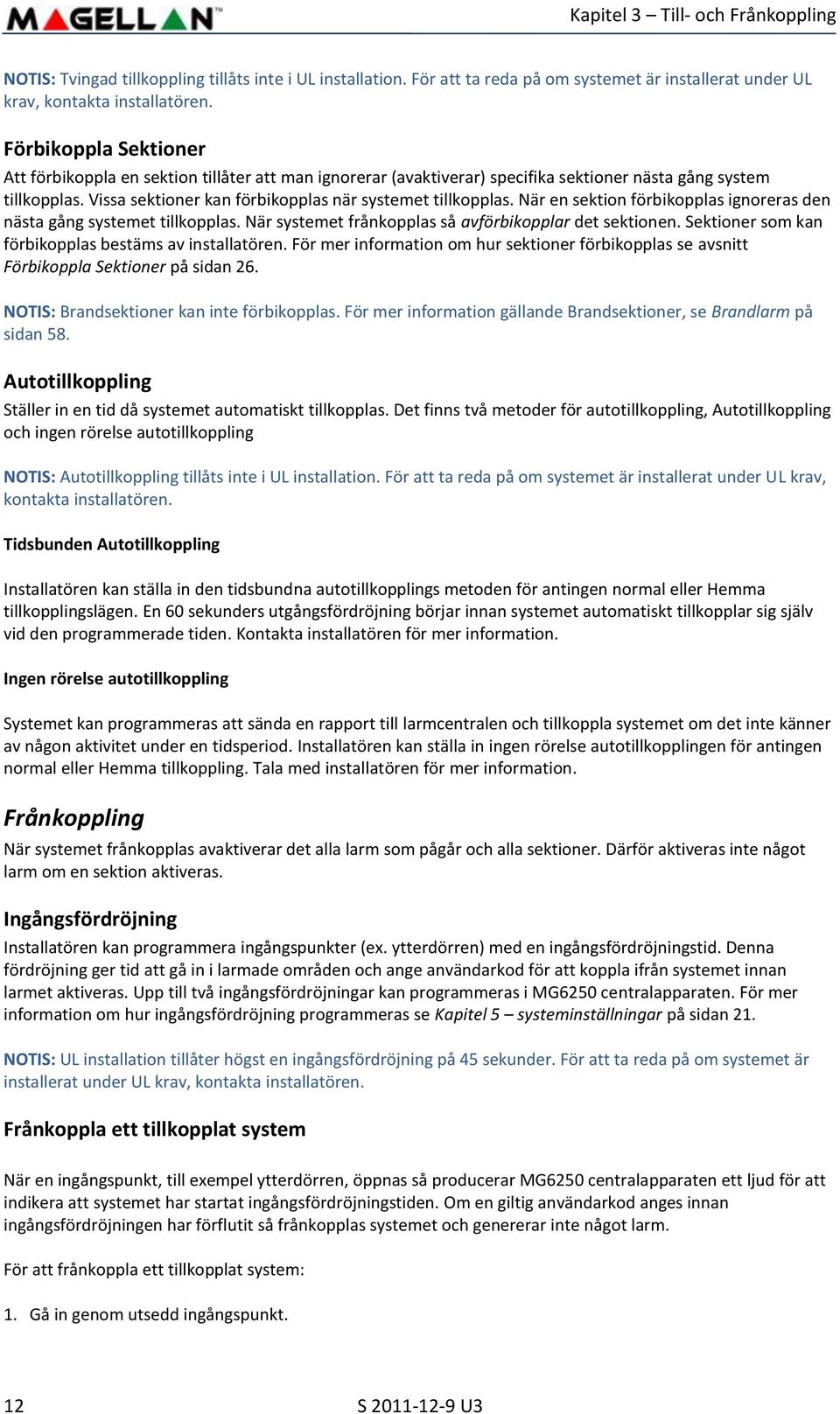 MAGELLAN™

Kapitel 3 – Till- och Frånkoppling

NOTIS: Tvingad tillkoppling tillåts inte i UL installation. För att ta reda på om systemet är installerat under UL krav, kontakta installatören.

Förbikoppla Sektioner
Att förbikoppla en sektion tillåter att man ignorerar (avaktiverar) specifika sektioner nästa gång system tillkopplas. Vissa sektioner kan förbikopplas när systemet tillkopplas. När en sektion förbikopplas ignoreras den nästa gång systemet tillkopplas. När systemet frånkopplas så avförbikopplar det sektionen. Sektioner som kan förbikopplas bestäms av installatören. För mer information om hur sektioner förbikopplas se avsnitt Förbikoppla Sektioner på sidan 26.

NOTIS: Brandsektioner kan inte förbikopplas. För mer information gällande Brandsektioner, se Brandlarm på sidan 58.

Autotillkoppling
Ställer in en tid då systemet automatiskt tillkopplas. Det finns två metoder för autotillkoppling, Autotillkoppling och ingen rörelse autotillkoppling

NOTIS: Autotillkoppling tillåts inte i UL installation. För att ta reda på om systemet är installerat under UL krav, kontakta installatören.

Tidsbunden Autotillkoppling

Installatören kan ställa in den tidsbundna autotillkopplings metoden för antingen normal eller Hemma tillkopplingslägen. En 60 sekunders utgångsfördröjning börjar innan systemet automatiskt tillkopplar sig själv vid den programmerade tiden. Kontakta installatören för mer information.

Ingen rörelse autotillkoppling

Systemet kan programmeras att sända en rapport till larmcentralen och tillkoppla systemet om det inte känner av någon aktivitet under en tidsperiod. Installatören kan ställa in ingen rörelse autotillkopplingen för antingen normal eller Hemma tillkoppling. Tala med installatören för mer information.

Frånkoppling
När systemet frånkopplas avaktiverar det alla larm som pågår och alla sektioner. Därför aktiveras inte något larm om en sektion aktiveras.

Ingångsfördröjning
Installatören kan programmera ingångspunkter (ex. ytterdörren) med en ingångsfördröjningstid. Denna fördröjning ger tid att gå in i larmade områden och ange användarkod för att koppla ifrån systemet innan larmet aktiveras. Upp till två ingångsfördröjningar kan programmeras i MG6250 centralapparaten. För mer information om hur ingångsfördröjning programmeras se Kapitel 5 – systeminställningar på sidan 21.

NOTIS: UL installation tillåter högst en ingångsfördröjning på 45 sekunder. För att ta reda på om systemet är installerat under UL krav, kontakta installatören.

Frånkoppla ett tillkopplat system

När en ingångspunkt, till exempel ytterdörren, öppnas så producerar MG6250 centralapparaten ett ljud för att indikera att systemet har startat ingångsfördröjningstiden. Om en giltig användarkod anges innan ingångsfördröjningen har förflutit så frånkopplas systemet och genererar inte något larm.

För att frånkoppla ett tillkopplat system:

1. Gå in genom utsedd ingångspunkt.

12

S 2011-12-9 U3